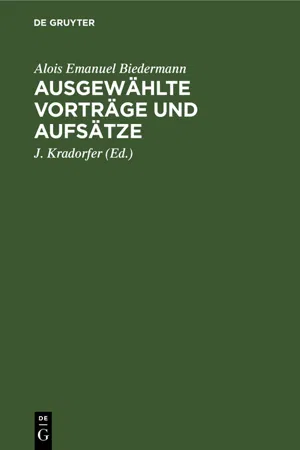 DE GRUYTER

Alois Emanuel Biedermann

AUSGEWÄHLTE VORTRÄGE UND AUFSÄTZE

J. Kradorfer (Ed.)

DE
G